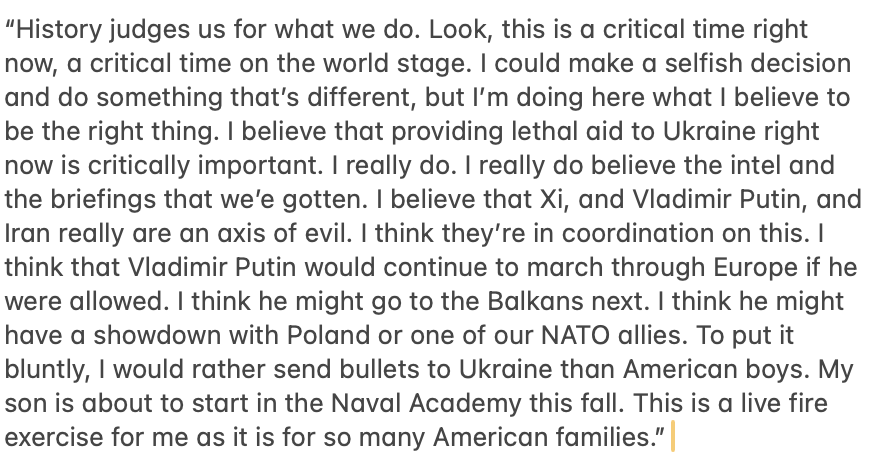 “History judges us for what we do. Look, this is a critical time right now, a critical time on the world stage. I could make a selfish decision and do something that’s different, but I’m doing here what I believe to be the right thing. I believe that providing lethal aid to Ukraine right now is critically important. I really do. I really do believe the intel and the briefings that we’e gotten. I believe that Xi, and Vladimir Putin, and Iran really are an axis of evil. I think they’re in coordination on this. I think that Vladimir Putin would continue to march through Europe if he were allowed. I think he might go to the Balkans next. I think he might have a showdown with Poland or one of our NATO allies. To put it bluntly, I would rather send bullets to Ukraine than American boys. My son is about to start in the Naval Academy this fall. This is a live fire exercise for me as it is for so many American families.”